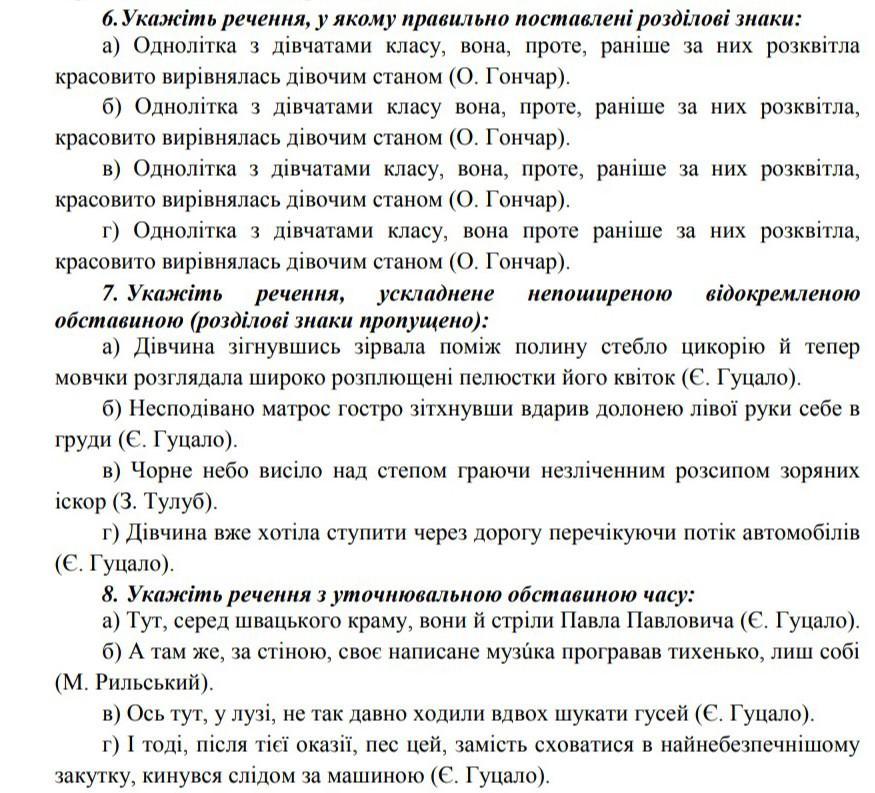 6. Укажіть речення, у якому правильно поставлені розділові знаки:

а) Однолітка з дівчатами класу, вона, проте, раніше за них розквітла красовито вирівнялась дівочим станом (О. Гончар).

б) Однолітка з дівчатами класу вона, проте, раніше за них розквітла, красовито вирівнялась дівочим станом (О. Гончар).

в) Однолітка з дівчатами класу, вона, проте, раніше за них розквітла, красовито вирівнялась дівочим станом (О. Гончар).

г) Однолітка з дівчатами класу, вона проте раніше за них розквітла, красовито вирівнялась дівочим станом (О. Гончар).

7. Укажіть речення, ускладнене непоширеною відокремленою обставиною (розділові знаки пропущено):

а) Дівчина зігнувшись зірвала поміж полину стебло цикорію й тепер мовчки розглядала широко розплющені пелюстки його квіток (Є. Гуцало).

б) Несподівано матрос гостро зітхнувши вдарив долонею лівої руки себе в груди (Є. Гуцало).

в) Чорне небо висіло над степом граючи незліченним розсипом зоряних іскор (З. Тулуб).

г) Дівчина вже хотіла ступити через дорогу перечікуючи потік автомобілів (Є. Гуцало).

8. Укажіть речення з уточнювальною обставиною часу:

а) Тут, серед швацького краму, вони й стріли Павла Павловича (Є. Гуцало).

б) А там же, за стіною, своє написане музи́ка програвав тихенько, лиш собі (М. Рильський).

в) Ось тут, у лузі, не так давно ходили вдвох шукати гусей (Є. Гуцало).

г) І тоді, після тієї оказії, пес цей, замість сховатися в найнебезпечнішому закутку, кинувся слідом за машиною (Є. Гуцало).